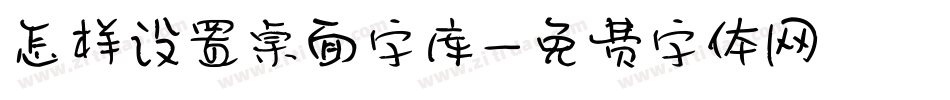 怎样设置桌面字库一免费字体网